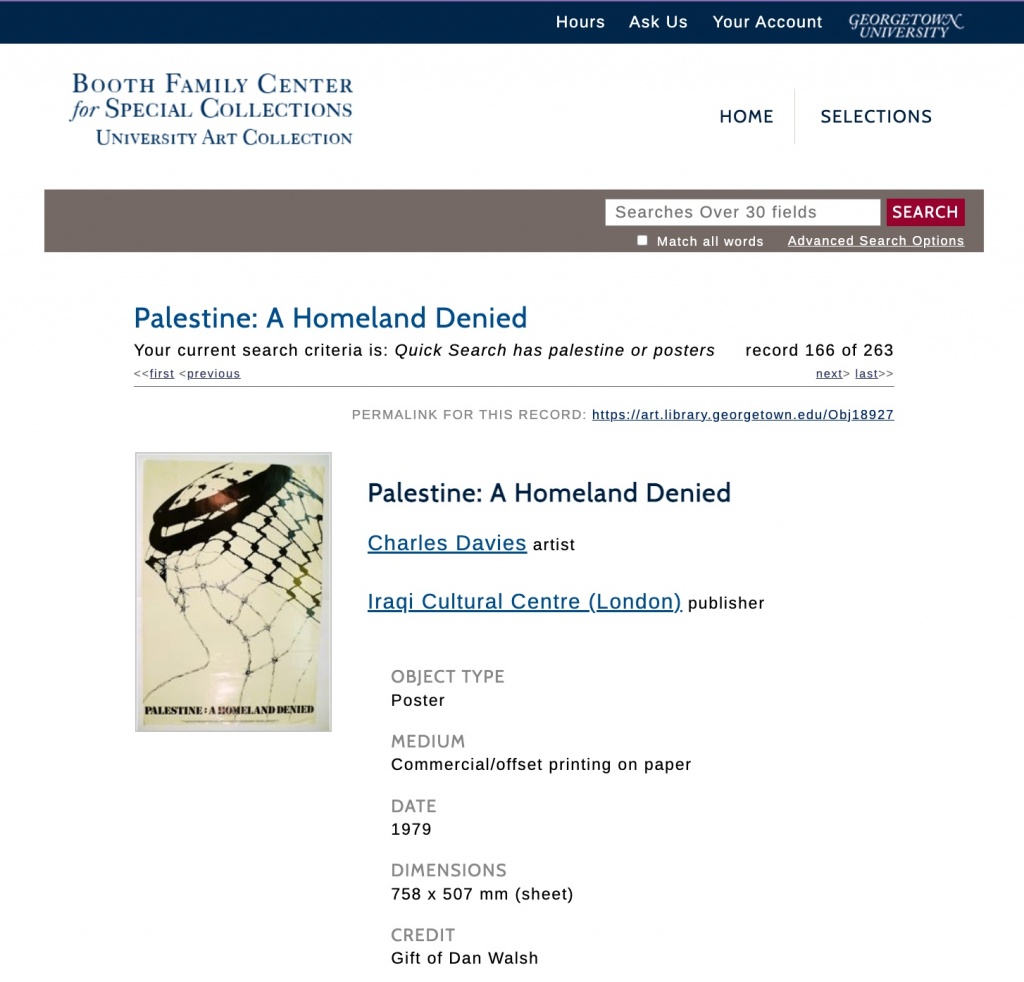 Hours Ask Us Your Account GEORGETOWN UNIVERSITY

BOOTH FAMILY CENTER for SPECIAL COLLECTIONS UNIVERSITY ART COLLECTION

HOME SELECTIONS

Searches Over 30 fields SEARCH

Match all words Advanced Search Options

Palestine: A Homeland Denied

Your current search criteria is: Quick Search has palestine or posters record 166 of 263

<<first <previous next> last>>

PERMALINK FOR THIS RECORD: https://art.library.georgetown.edu/Obj18927

PALESTINE : A HOMELAND DENIED

Palestine: A Homeland Denied

Charles Davies artist

Iraqi Cultural Centre (London) publisher

OBJECT TYPE
Poster

MEDIUM
Commercial/offset printing on paper

DATE
1979

DIMENSIONS
758 x 507 mm (sheet)

CREDIT
Gift of Dan Walsh